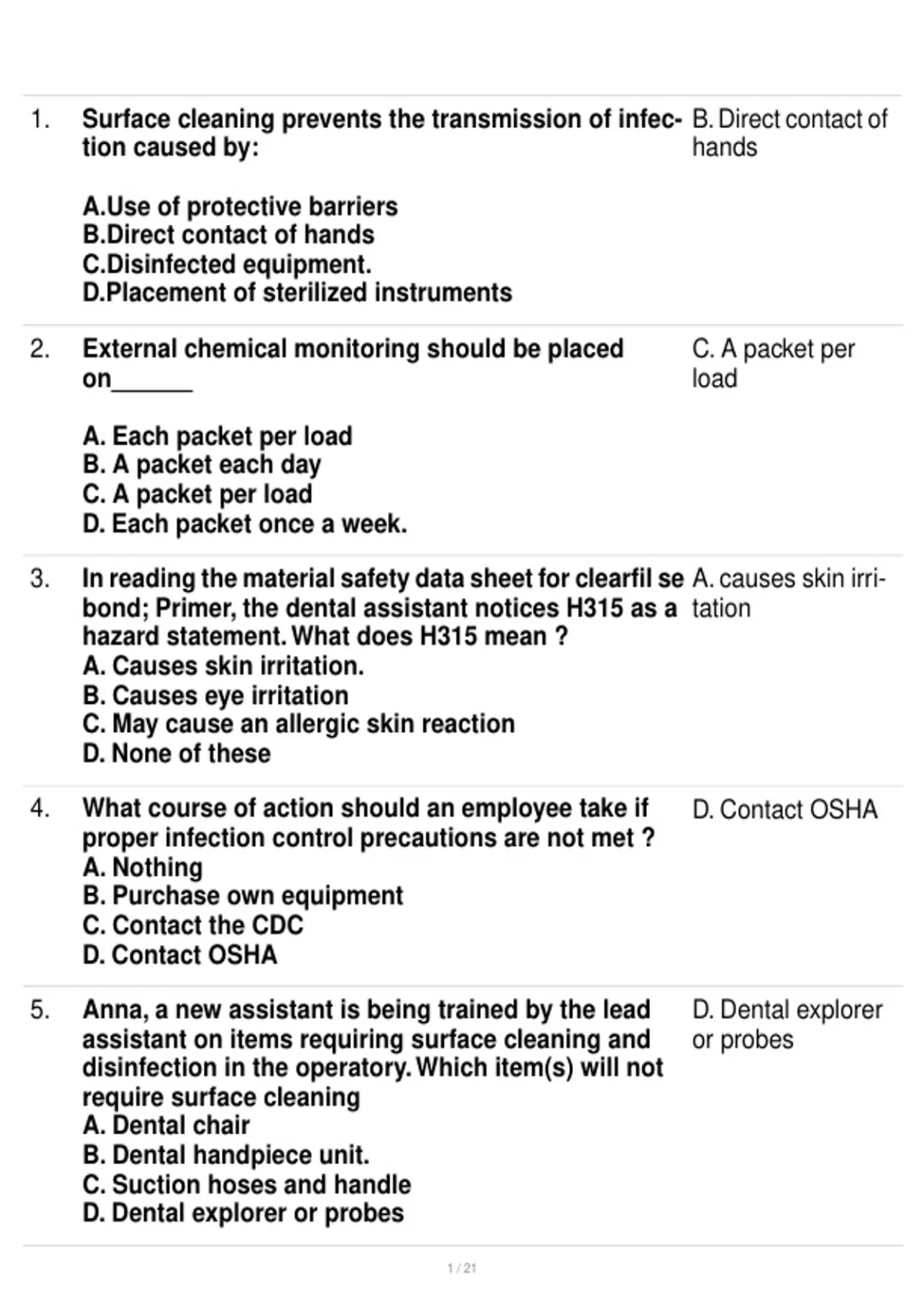 1. Surface cleaning prevents the transmission of infection caused by:

A.Use of protective barriers
B.Direct contact of hands
C.Disinfected equipment.
D.Placement of sterilized instruments

B. Direct contact of hands

2. External chemical monitoring should be placed on____

A. Each packet per load
B. A packet each day
C. A packet per load
D. Each packet once a week.

C. A packet per load

3. In reading the material safety data sheet for clearfil se bond; Primer, the dental assistant notices H315 as a hazard statement. What does H315 mean ?
A. Causes skin irritation.
B. Causes eye irritation
C. May cause an allergic skin reaction
D. None of these

A. causes skin irritation

4. What course of action should an employee take if proper infection control precautions are not met ?
A. Nothing
B. Purchase own equipment
C. Contact the CDC
D. Contact OSHA

D. Contact OSHA

5. Anna, a new assistant is being trained by the lead assistant on items requiring surface cleaning and disinfection in the operatory. Which item(s) will not require surface cleaning
A. Dental chair
B. Dental handpiece unit.
C. Suction hoses and handle
D. Dental explorer or probes

D. Dental explorer or probes

1 / 21